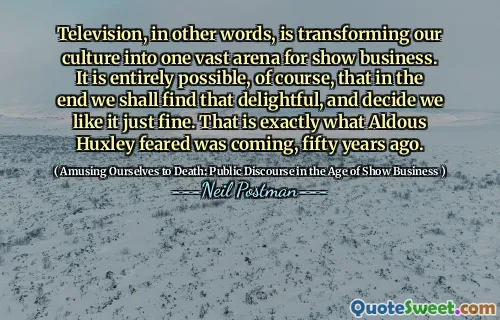 Television, in other words, is transforming our culture into one vast arena for show business. It is entirely possible, of course, that in the end we shall find that delightful, and decide we like it just fine. That is exactly what Aldous Huxley feared was coming, fifty years ago.

( Amusing Ourselves to Death: Public Discourse in the Age of Show Business )

Neil Postman

QuoteSweet.com